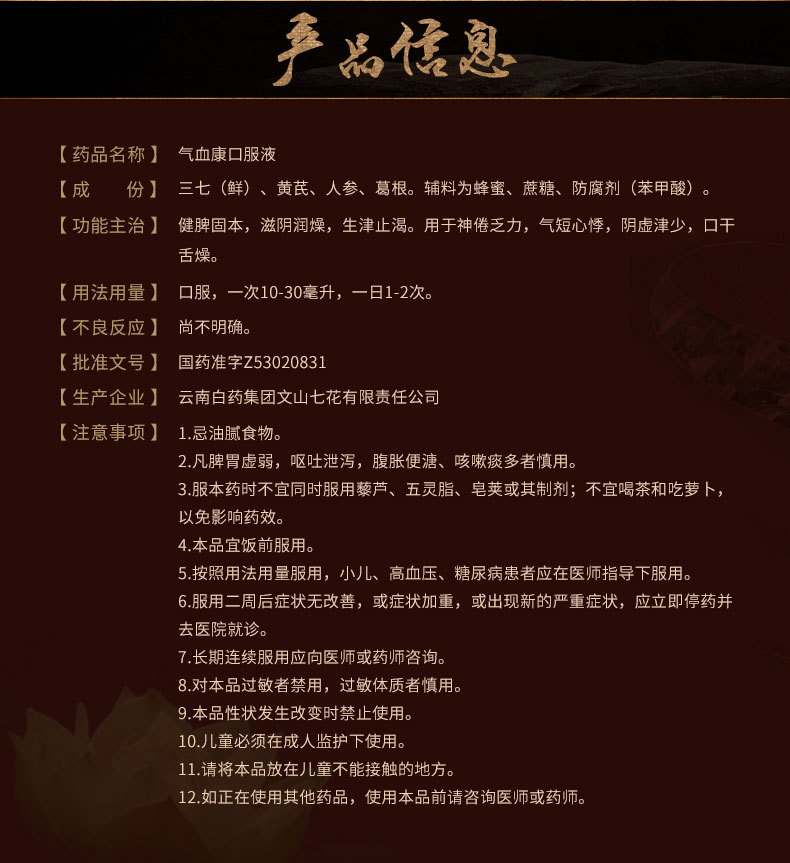 产品信息

【药品名称】 气血康口服液

【成　　份】 三七（鲜）、黄芪、人参、葛根。辅料为蜂蜜、蔗糖、防腐剂（苯甲酸）。

【功能主治】 健脾固本，滋阴润燥，生津止渴。用于神倦乏力，气短心悸，阴虚津少，口干舌燥。

【用法用量】 口服，一次10-30毫升，一日1-2次。

【不良反应】 尚不明确。

【批准文号】 国药准字Z53020831

【生产企业】 云南白药集团文山七花有限责任公司

【注意事项】 1.忌油腻食物。
2.凡脾胃虚弱，呕吐泄泻，腹胀便溏、咳嗽痰多者慎用。
3.服本药时不宜同时服用藜芦、五灵脂、皂荚或其制剂；不宜喝茶和吃萝卜，以免影响药效。
4.本品宜饭前服用。
5.按照用法用量服用，小儿、高血压、糖尿病患者应在医师指导下服用。
6.服用二周后症状无改善，或症状加重，或出现新的严重症状，应立即停药并去医院就诊。
7.长期连续服用应向医师或药师咨询。
8.对本品过敏者禁用，过敏体质者慎用。
9.本品性状发生改变时禁止使用。
10.儿童必须在成人监护下使用。
11.请将本品放在儿童不能接触的地方。
12.如正在使用其他药品，使用本品前请咨询医师或药师。